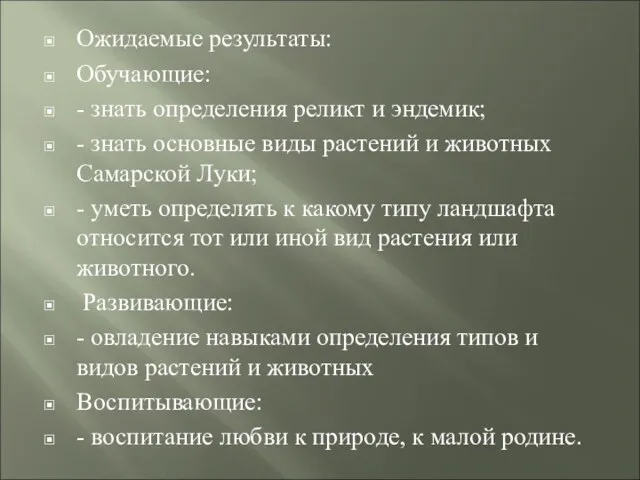 Ожидаемые результаты:

Обучающие:

- знать определения реликт и эндемик;

- знать основные виды растений и животных Самарской Луки;

- уметь определять к какому типу ландшафта относится тот или иной вид растения или животного.

Развивающие:

- овладение навыками определения типов и видов растений и животных

Воспитывающие:

- воспитание любви к природе, к малой родине.